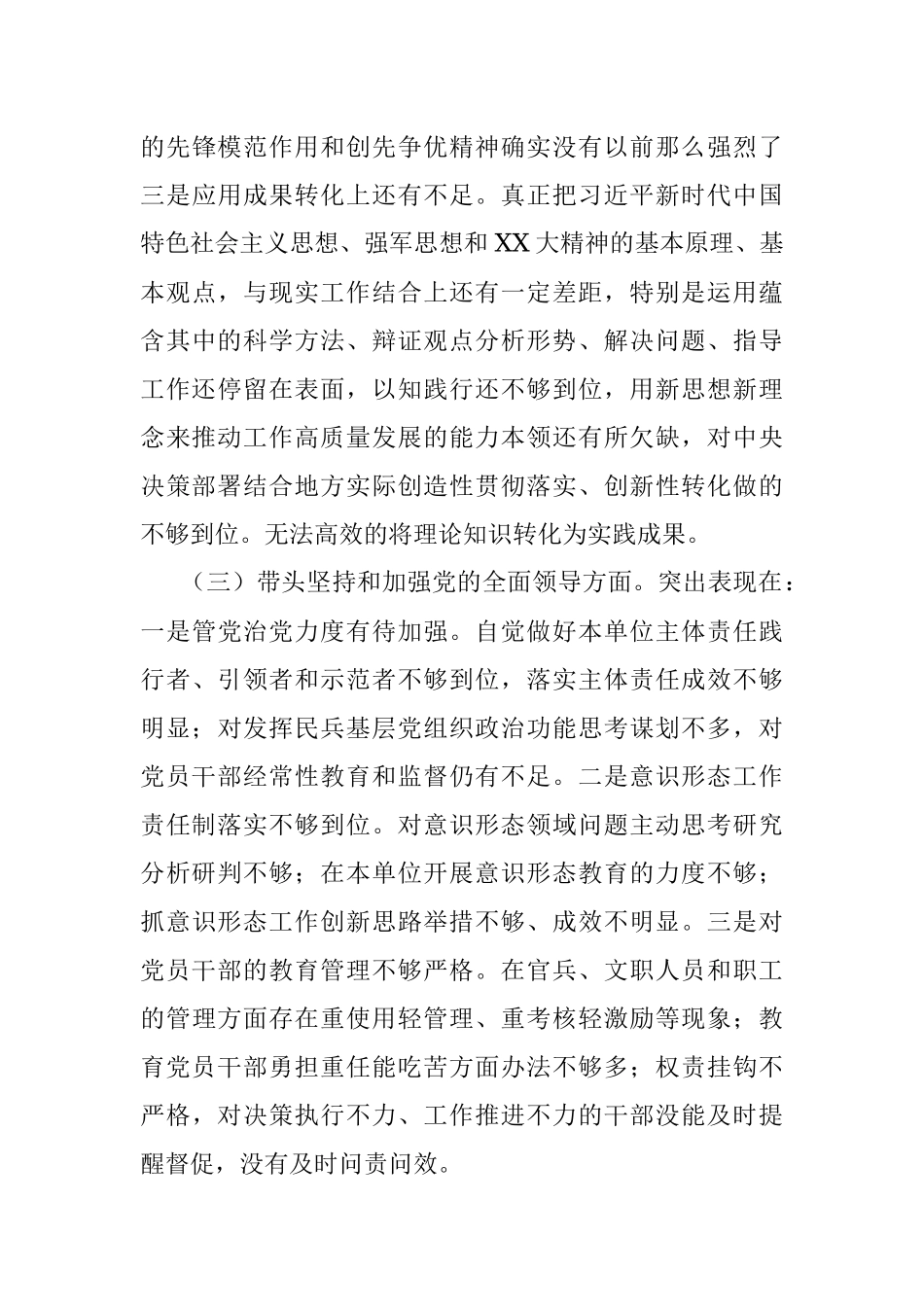 的先锋模范作用和创先争优精神确实没有以前那么强烈了三是应用成果转化上还有不足。真正把习近平新时代中国特色社会主义思想、强军思想和XX大精神的基本原理、基本观点，与现实工作结合上还有一定差距，特别是运用蕴含其中的科学方法、辩证观点分析形势、解决问题、指导工作还停留在表面，以知践行还不够到位，用新思想新理念来推动工作高质量发展的能力本领还有所欠缺，对中央决策部署结合地方实际创造性贯彻落实、创新性转化做的不够到位。无法高效的将理论知识转化为实践成果。

（三）带头坚持和加强党的全面领导方面。突出表现在：一是管党治党力度有待加强。自觉做好本单位主体责任践行者、引领者和示范者不够到位，落实主体责任成效不够明显；对发挥民兵基层党组织政治功能思考谋划不多，对党员干部经常性教育和监督仍有不足。二是意识形态工作责任制落实不够到位。对意识形态领域问题主动思考研究分析研判不够；在本单位开展意识形态教育的力度不够；抓意识形态工作创新思路举措不够、成效不明显。三是对党员干部的教育管理不够严格。在官兵、文职人员和职工的管理方面存在重使用轻管理、重考核轻激励等现象；教育党员干部勇担重任能吃苦方面办法不够多；权责挂钩不严格，对决策执行不力、工作推进不力的干部没能及时提醒督促，没有及时问责问效。